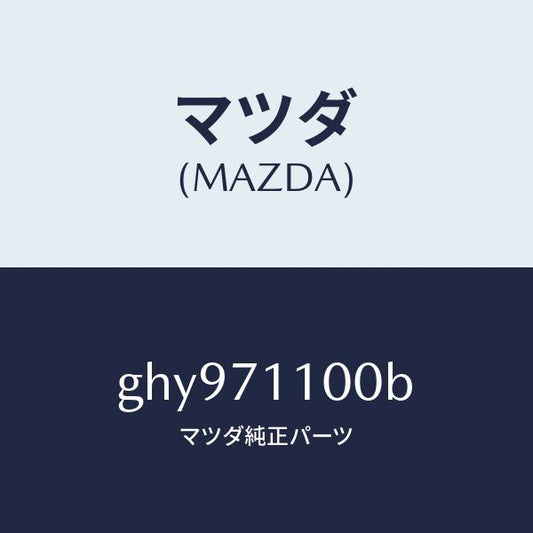 マツダ
(MAZDA)

ghy971100b
マツダ純正パーツ